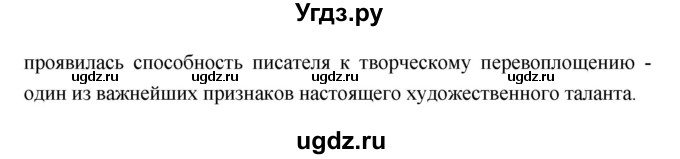 Угдз.ру

проявилась способность писателя к творческому перевоплощению - один из важнейших признаков настоящего художественного таланта.

ugdz.ru ugdz.ru ugdz.ru ugdz.ru

ugdz.ru